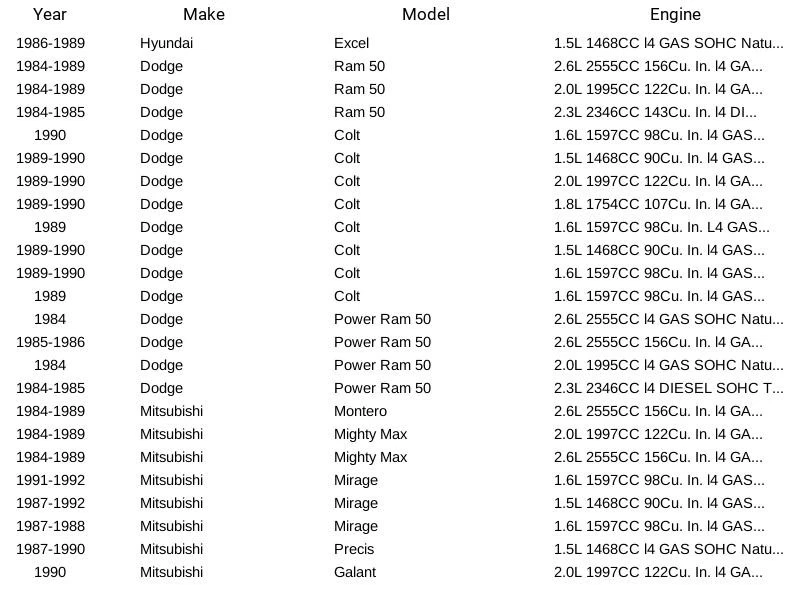 | Year | Make | Model | Engine |
|---|---|---|---|
| 1986-1989 | Hyundai | Excel | 1.5L 1468CC l4 GAS SOHC Natu... |
| 1984-1989 | Dodge | Ram 50 | 2.6L 2555CC 156Cu. In. l4 GA... |
| 1984-1989 | Dodge | Ram 50 | 2.0L 1995CC 122Cu. In. l4 GA... |
| 1984-1985 | Dodge | Ram 50 | 2.3L 2346CC 143Cu. In. l4 DI... |
| 1990 | Dodge | Colt | 1.6L 1597CC 98Cu. In. l4 GAS... |
| 1989-1990 | Dodge | Colt | 1.5L 1468CC 90Cu. In. l4 GAS... |
| 1989-1990 | Dodge | Colt | 2.0L 1997CC 122Cu. In. l4 GA... |
| 1989-1990 | Dodge | Colt | 1.8L 1754CC 107Cu. In. l4 GA... |
| 1989 | Dodge | Colt | 1.6L 1597CC 98Cu. In. L4 GAS... |
| 1989-1990 | Dodge | Colt | 1.5L 1468CC 90Cu. In. l4 GAS... |
| 1989-1990 | Dodge | Colt | 1.6L 1597CC 98Cu. In. l4 GAS... |
| 1989 | Dodge | Colt | 1.6L 1597CC 98Cu. In. l4 GAS... |
| 1984 | Dodge | Power Ram 50 | 2.6L 2555CC l4 GAS SOHC Natu... |
| 1985-1986 | Dodge | Power Ram 50 | 2.6L 2555CC 156Cu. In. l4 GA... |
| 1984 | Dodge | Power Ram 50 | 2.0L 1995CC l4 GAS SOHC Natu... |
| 1984-1985 | Dodge | Power Ram 50 | 2.3L 2346CC l4 DIESEL SOHC T... |
| 1984-1989 | Mitsubishi | Montero | 2.6L 2555CC 156Cu. In. l4 GA... |
| 1984-1989 | Mitsubishi | Mighty Max | 2.0L 1997CC 122Cu. In. l4 GA... |
| 1984-1989 | Mitsubishi | Mighty Max | 2.6L 2555CC 156Cu. In. l4 GA... |
| 1991-1992 | Mitsubishi | Mirage | 1.6L 1597CC 98Cu. In. l4 GAS... |
| 1987-1992 | Mitsubishi | Mirage | 1.5L 1468CC 90Cu. In. l4 GAS... |
| 1987-1988 | Mitsubishi | Mirage | 1.6L 1597CC 98Cu. In. l4 GAS... |
| 1987-1990 | Mitsubishi | Precis | 1.5L 1468CC l4 GAS SOHC Natu... |
| 1990 | Mitsubishi | Galant | 2.0L 1997CC 122Cu. In. l4 GA... |